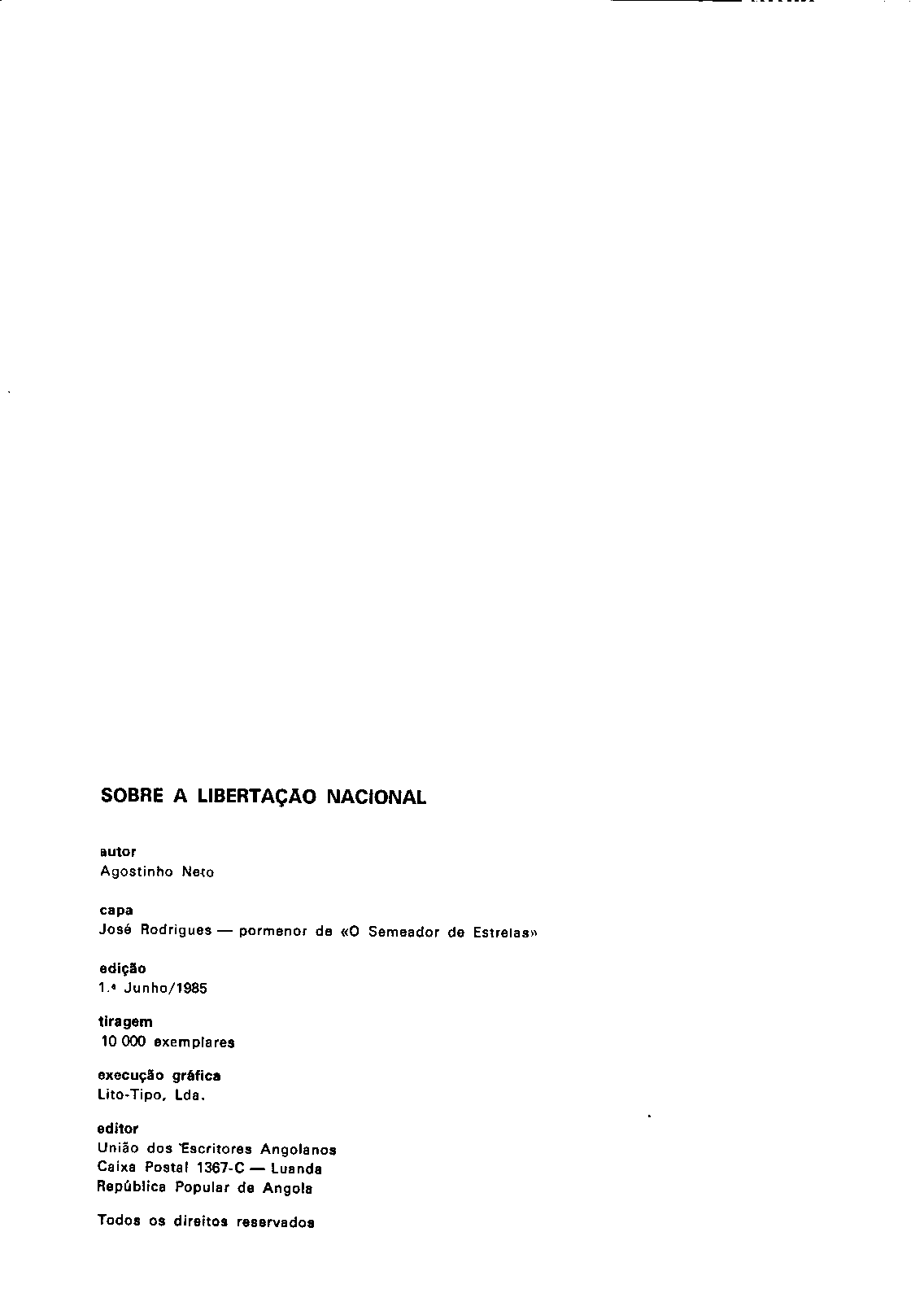 SOBRE A LIBERTAÇÃO NACIONAL

autor
Agostinho Neto

capa
José Rodrigues — pormenor de «O Semeador de Estrelas»

edição
1.ª Junho/1985

tiragem
10 000 exemplares

execução gráfica
Lito-Tipo, Lda.

editor
União dos Escritores Angolanos
Caixa Postal 1367-C — Luanda
República Popular de Angola

Todos os direitos reservados